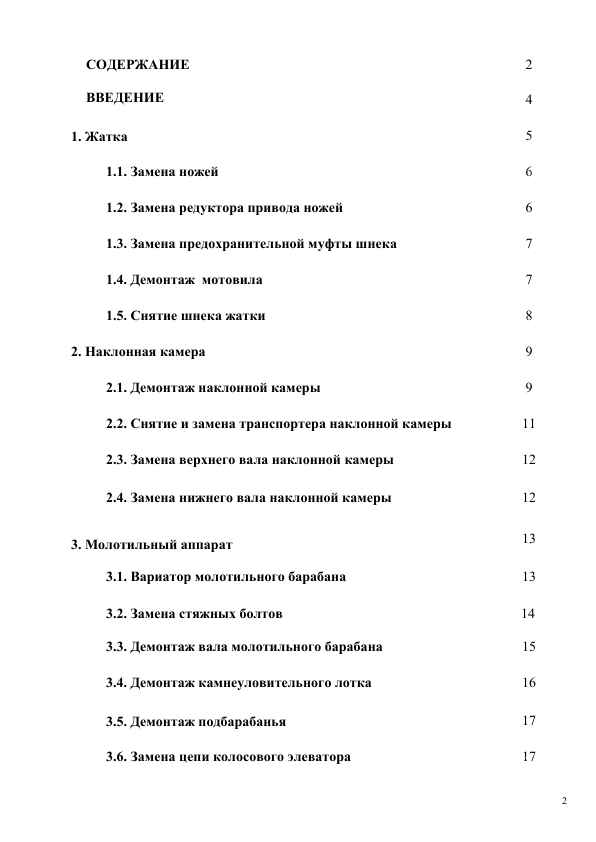 СОДЕРЖАНИЕ 2

ВВЕДЕНИЕ 4

1. Жатка 5

1.1. Замена ножей 6

1.2. Замена редуктора привода ножей 6

1.3. Замена предохранительной муфты шнека 7

1.4. Демонтаж мотовила 7

1.5. Снятие шнека жатки 8

2. Наклонная камера 9

2.1. Демонтаж наклонной камеры 9

2.2. Снятие и замена транспортера наклонной камеры 11

2.3. Замена верхнего вала наклонной камеры 12

2.4. Замена нижнего вала наклонной камеры 12

3. Молотильный аппарат 13

3.1. Вариатор молотильного барабана 13

3.2. Замена стяжных болтов 14

3.3. Демонтаж вала молотильного барабана 15

3.4. Демонтаж камнеуловительного лотка 16

3.5. Демонтаж подбарабанья 17

3.6. Замена цепи колосового элеватора 17

2